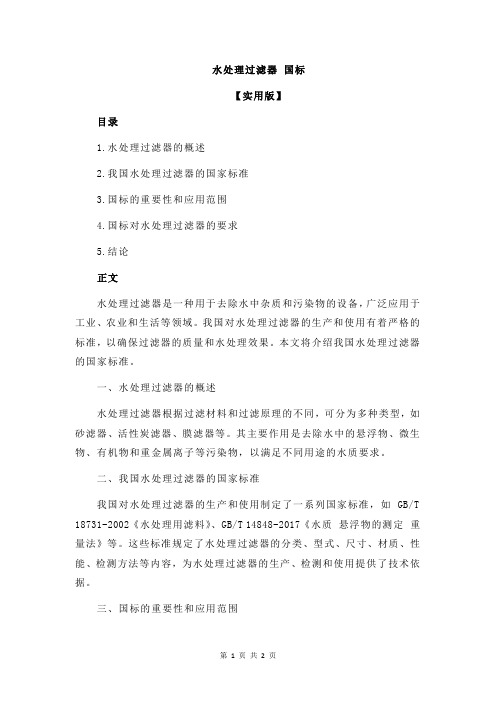 水处理过滤器 国标

【实用版】

目录

1.水处理过滤器的概述

2.我国水处理过滤器的国家标准

3.国标的重要性和应用范围

4.国标对水处理过滤器的要求

5.结论

正文

水处理过滤器是一种用于去除水中杂质和污染物的设备，广泛应用于工业、农业和生活等领域。我国对水处理过滤器的生产和使用有着严格的标准，以确保过滤器的质量和水处理效果。本文将介绍我国水处理过滤器的国家标准。

一、水处理过滤器的概述

水处理过滤器根据过滤材料和过滤原理的不同，可分为多种类型，如砂滤器、活性炭滤器、膜滤器等。其主要作用是去除水中的悬浮物、微生物、有机物和重金属离子等污染物，以满足不同用途的水质要求。

二、我国水处理过滤器的国家标准

我国对水处理过滤器的生产和使用制定了一系列国家标准，如 GB/T 18731-2002《水处理用滤料》、GB/T 14848-2017《水质 悬浮物的测定 重量法》等。这些标准规定了水处理过滤器的分类、型式、尺寸、材质、性能、检测方法等内容，为水处理过滤器的生产、检测和使用提供了技术依据。

三、国标的重要性和应用范围

第 1 页 共 2 页